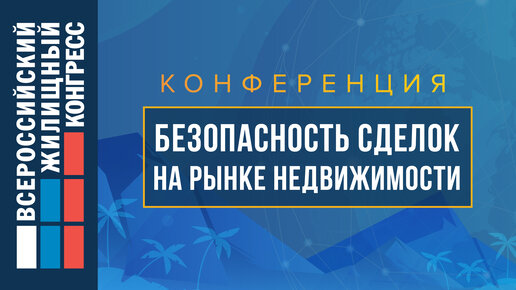 ВСЕРОССИЙСКИЙ ЖИЛИЩНЫЙ КОНГРЕСС

КОНФЕРЕНЦИЯ

БЕЗОПАСНОСТЬ СДЕЛОК НА РЫНКЕ НЕДВИЖИМОСТИ